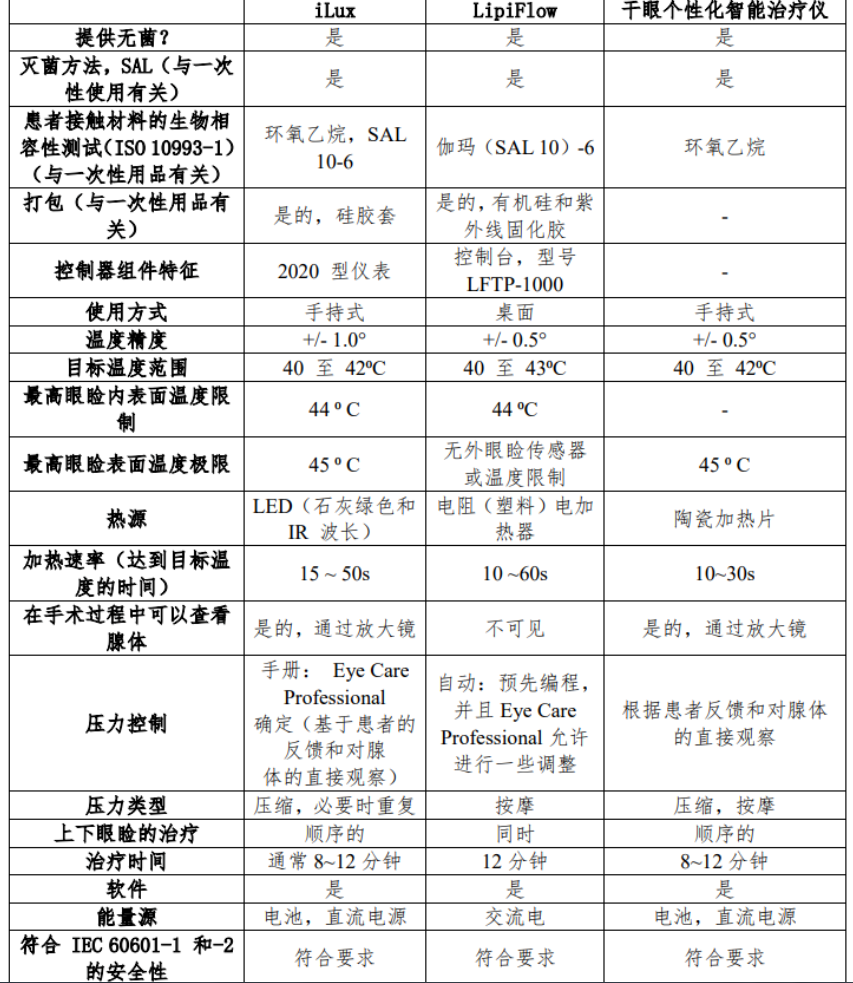 |  | iLux | LipiFlow | 干眼个性化智能治疗仪 |
|---|---|---|---|
| 提供无菌？ | 是 | 是 | 是 |
| 灭菌方法，SAL（与一次性使用有关） | 是 | 是 | 是 |
| 患者接触材料的生物相容性测试（ISO 10993-1）（与一次性用品有关） | 环氧乙烷，SAL 10-6 | 伽玛（SAL 10）-6 | 环氧乙烷 |
| 打包（与一次性用品有关） | 是的，硅胶套 | 是的，有机硅和紫外线固化胶 | - |
| 控制器组件特征 | 2020 型仪表 | 控制台，型号 LFTP-1000 | - |
| 使用方式 | 手持式 | 桌面 | 手持式 |
| 温度精度 | +/- 1.0° | +/- 0.5° | +/- 0.5° |
| 目标温度范围 | 40 至 42ºC | 40 至 43ºC | 40 至 42ºC |
| 最高眼睑内表面温度限制 | 44 º C | 44 ºC | - |
| 最高眼睑表面温度极限 | 45 º C | 无外眼睑传感器或温度限制 | 45 º C |
| 热源 | LED（石灰绿色和 IR 波长） | 电阻（塑料）电加热器 | 陶瓷加热片 |
| 加热速率（达到目标温度的时间） | 15 ~ 50s | 10 ~60s | 10~30s |
| 在手术过程中可以查看腺体 | 是的，通过放大镜 | 不可见 | 是的，通过放大镜 |
| 压力控制 | 手册： Eye Care Professional 确定（基于患者的反馈和对腺体的直接观察） | 自动：预先编程，并且 Eye Care Professional 允许进行一些调整 | 根据患者反馈和对腺体的直接观察 |
| 压力类型 | 压缩，必要时重复 | 按摩 | 压缩，按摩 |
| 上下眼睑的治疗 | 顺序的 | 同时 | 顺序的 |
| 治疗时间 | 通常 8~12 分钟 | 12 分钟 | 8~12 分钟 |
| 软件 | 是 | 是 | 是 |
| 能量源 | 电池，直流电源 | 交流电 | 电池，直流电源 |
| 符合 IEC 60601-1 和-2 的安全性 | 符合要求 | 符合要求 | 符合要求 |